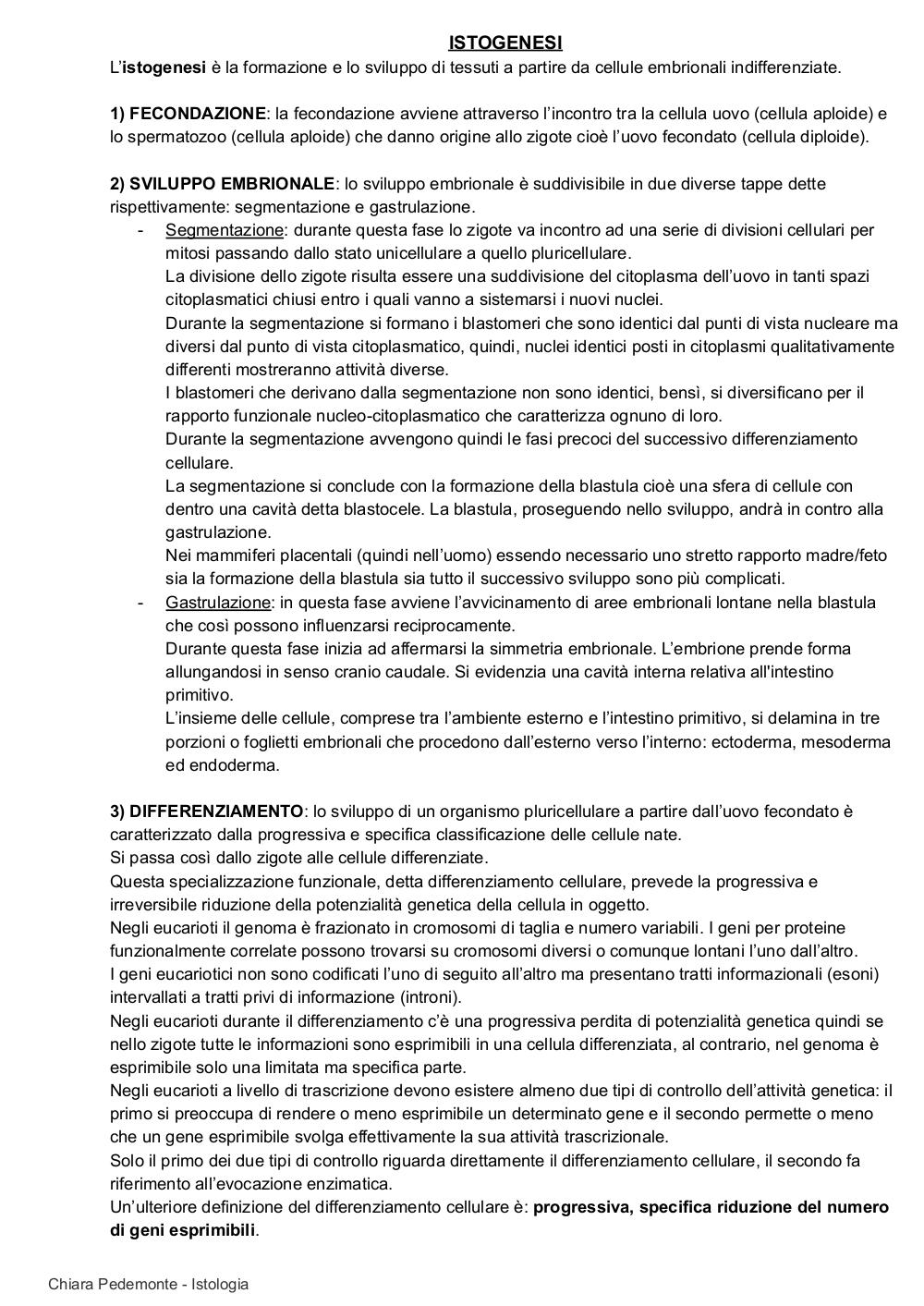 ISTOGENESI

L'istogenesi è la formazione e lo sviluppo di tessuti a partire da cellule embrionali indifferenziate.

1) FECONDAZIONE: la fecondazione avviene attraverso l'incontro tra la cellula uovo (cellula aploide) e lo spermatozoo (cellula aploide) che danno origine allo zigote cioè l'uovo fecondato (cellula diploide).

2) SVILUPPO EMBRIONALE: lo sviluppo embrionale è suddivisibile in due diverse tappe dette rispettivamente: segmentazione e gastrulazione.

- Segmentazione: durante questa fase lo zigote va incontro ad una serie di divisioni cellulari per mitosi passando dallo stato unicellulare a quello pluricellulare.
La divisione dello zigote risulta essere una suddivisione del citoplasma dell'uovo in tanti spazi citoplasmatici chiusi entro i quali vanno a sistemarsi i nuovi nuclei.
Durante la segmentazione si formano i blastomeri che sono identici dal punti di vista nucleare ma diversi dal punto di vista citoplasmatico, quindi, nuclei identici posti in citoplasmi qualitativamente differenti mostreranno attività diverse.
I blastomeri che derivano dalla segmentazione non sono identici, bensì, si diversificano per il rapporto funzionale nucleo-citoplasmatico che caratterizza ognuno di loro.
Durante la segmentazione avvengono quindi le fasi precoci del successivo differenziamento cellulare.
La segmentazione si conclude con la formazione della blastula cioè una sfera di cellule con dentro una cavità detta blastocele. La blastula, proseguendo nello sviluppo, andrà in contro alla gastrulazione.
Nei mammiferi placentali (quindi nell'uomo) essendo necessario uno stretto rapporto madre/feto sia la formazione della blastula sia tutto il successivo sviluppo sono più complicati.
- Gastrulazione: in questa fase avviene l'avvicinamento di aree embrionali lontane nella blastula che così possono influenzarsi reciprocamente.
Durante questa fase inizia ad affermarsi la simmetria embrionale. L'embrione prende forma allungandosi in senso cranio caudale. Si evidenzia una cavità interna relativa all'intestino primitivo.
L'insieme delle cellule, comprese tra l'ambiente esterno e l'intestino primitivo, si delamina in tre porzioni o foglietti embrionali che procedono dall'esterno verso l'interno: ectoderma, mesoderma ed endoderma.

3) DIFFERENZIAMENTO: lo sviluppo di un organismo pluricellulare a partire dall'uovo fecondato è caratterizzato dalla progressiva e specifica classificazione delle cellule nate.
Si passa così dallo zigote alle cellule differenziate.
Questa specializzazione funzionale, detta differenziamento cellulare, prevede la progressiva e irreversibile riduzione della potenzialità genetica della cellula in oggetto.
Negli eucarioti il genoma è frazionato in cromosomi di taglia e numero variabili. I geni per proteine funzionalmente correlate possono trovarsi su cromosomi diversi o comunque lontani l'uno dall'altro.
I geni eucariotici non sono codificati l'uno di seguito all'altro ma presentano tratti informazionali (esoni) intervallati a tratti privi di informazione (introni).
Negli eucarioti durante il differenziamento c'è una progressiva perdita di potenzialità genetica quindi se nello zigote tutte le informazioni sono esprimibili in una cellula differenziata, al contrario, nel genoma è esprimibile solo una limitata ma specifica parte.
Negli eucarioti a livello di trascrizione devono esistere almeno due tipi di controllo dell'attività genetica: il primo si preoccupa di rendere o meno esprimibile un determinato gene e il secondo permette o meno che un gene esprimibile svolga effettivamente la sua attività trascrizionale.
Solo il primo dei due tipi di controllo riguarda direttamente il differenziamento cellulare, il secondo fa riferimento all'evocazione enzimatica.
Un'ulteriore definizione del differenziamento cellulare è: progressiva, specifica riduzione del numero di geni esprimibili.

Chiara Pedemonte - Istologia